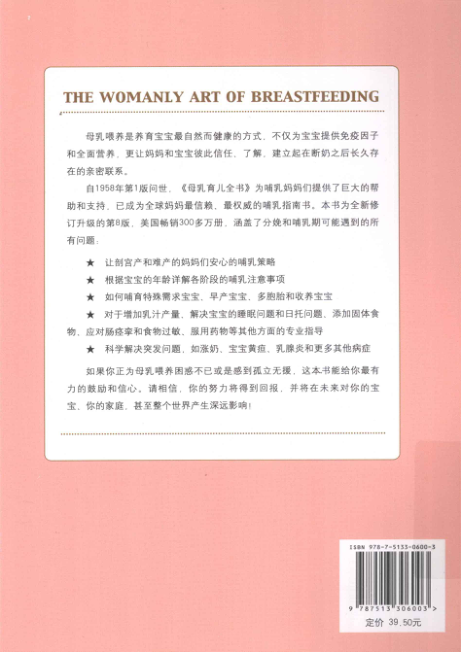 THE WOMANLY ART OF BREASTFEEDING

母乳喂养是养育宝宝最自然而健康的方式，不仅为宝宝提供免疫因子和全面营养，更让妈妈和宝宝彼此信任、了解，建立起在断奶之后长久存在的亲密联系。

自1958年第1版问世，《母乳育儿全书》为哺乳妈妈们提供了巨大的帮助和支持，已成为全球妈妈最信赖、最权威的哺乳指南书。本书为全新修订升级的第8版，美国畅销300多万册，涵盖了分娩和哺乳期可能遇到的所有问题：

★ 让剖宫产和难产的妈妈们安心的哺乳策略
★ 根据宝宝的年龄详解各阶段的哺乳注意事项
★ 如何哺育特殊需求宝宝、早产宝宝、多胞胎和收养宝宝
★ 对于增加乳汁产量、解决宝宝的睡眠问题和日托问题、添加固体食物、应对肠痉挛和食物过敏、服用药物等其他方面的专业指导
★ 科学解决突发问题，如涨奶、宝宝黄疸、乳腺炎和更多其他病症

如果你正为母乳喂养困惑不已或是感到孤立无援，这本书能给你最有力的鼓励和信心。请相信，你的努力将得到回报，并将在未来对你的宝宝、你的家庭，甚至整个世界产生深远影响！

ISBN 978-7-5133-0600-3
9 787513 306003 >
定价 39.50元